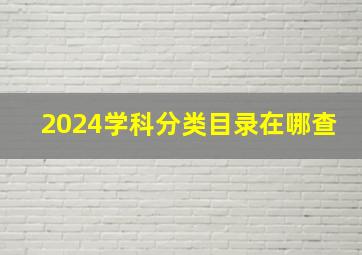 2024学科分类目录在哪查